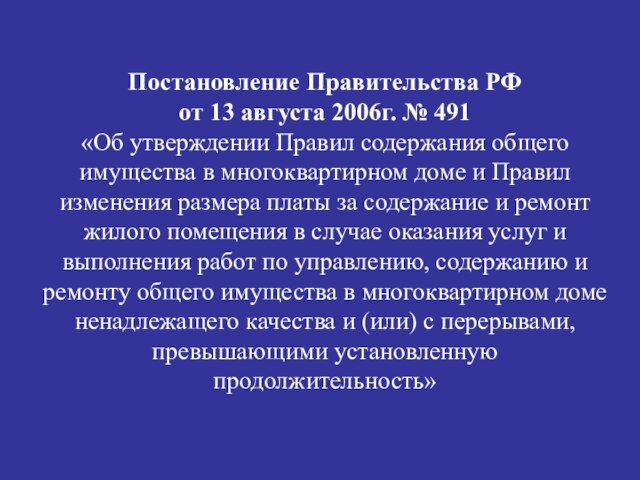 Постановление Правительства РФ
от 13 августа 2006г. № 491

«Об утверждении Правил содержания общего имущества в многоквартирном доме и Правил изменения размера платы за содержание и ремонт жилого помещения в случае оказания услуг и выполнения работ по управлению, содержанию и ремонту общего имущества в многоквартирном доме ненадлежащего качества и (или) с перерывами, превышающими установленную продолжительность»